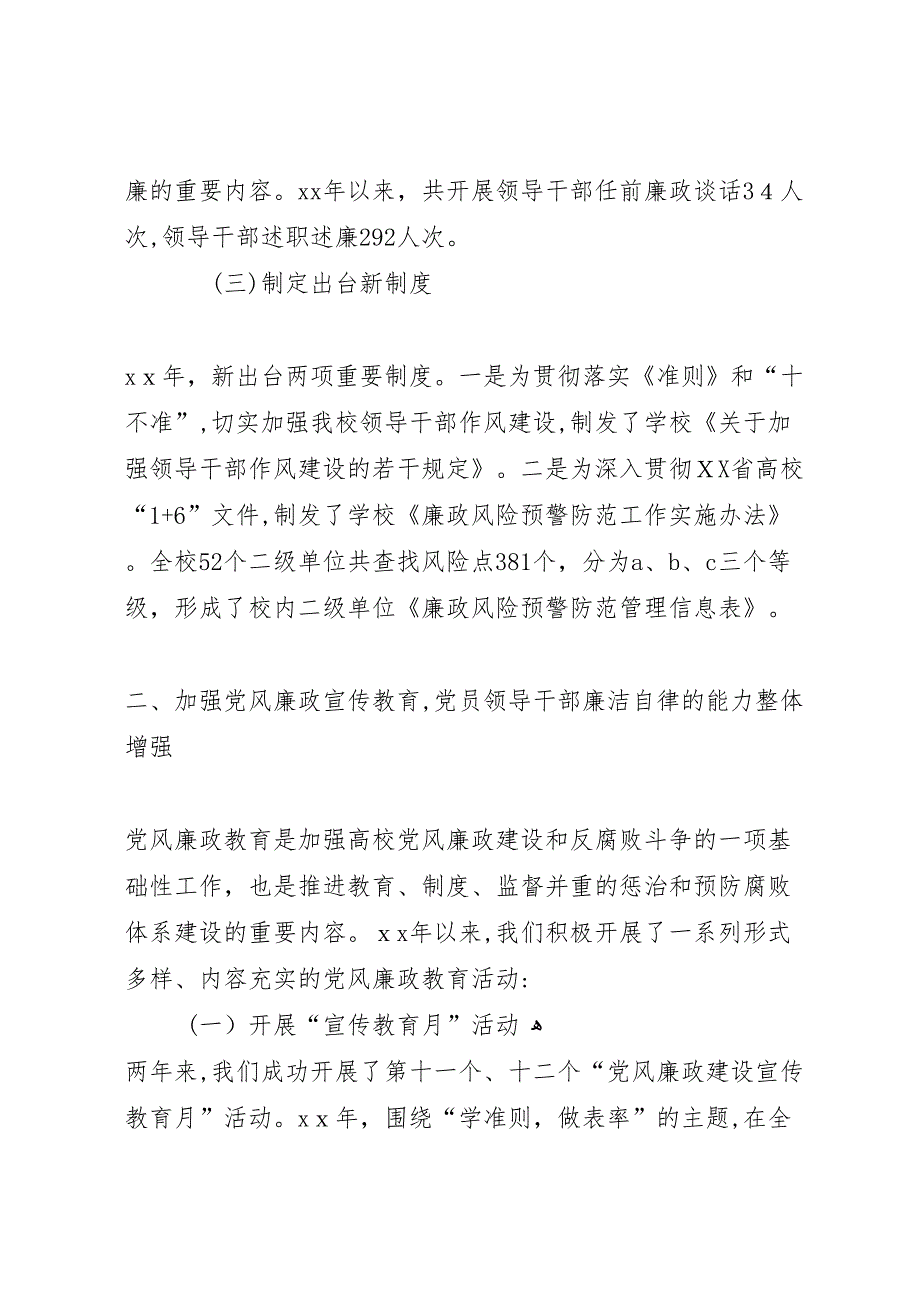 廉的重要内容。xx年以来，共开展领导干部任前廉政谈话34人次，领导干部述职述廉292人次。

（三）制定出台新制度

xx年，新出台两项重要制度。一是为贯彻落实《准则》和“十不准”，切实加强我校领导干部作风建设，制发了学校《关于加强领导干部作风建设的若干规定》。二是为深入贯彻XX省高校“1+6”文件，制发了学校《廉政风险预警防范工作实施办法》。全校52个二级单位共查找风险点381个，分为a、b、c三个等级，形成了校内二级单位《廉政风险预警防范管理信息表》。

二、加强党风廉政宣传教育，党员领导干部廉洁自律的能力整体增强

党风廉政教育是加强高校党风廉政建设和反腐败斗争的一项基础性工作，也是推进教育、制度、监督并重的惩治和预防腐败体系建设的重要内容。xx年以来，我们积极开展了一系列形式多样、内容充实的党风廉政教育活动：

（一）开展“宣传教育月”活动

两年来，我们成功开展了第十一个、十二个“党风廉政建设宣传教育月”活动。xx年，围绕“学准则，做表率”的主题，在全